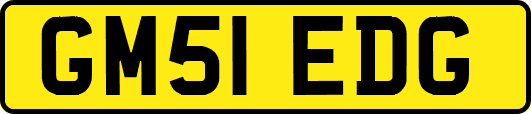 GM51 EDG